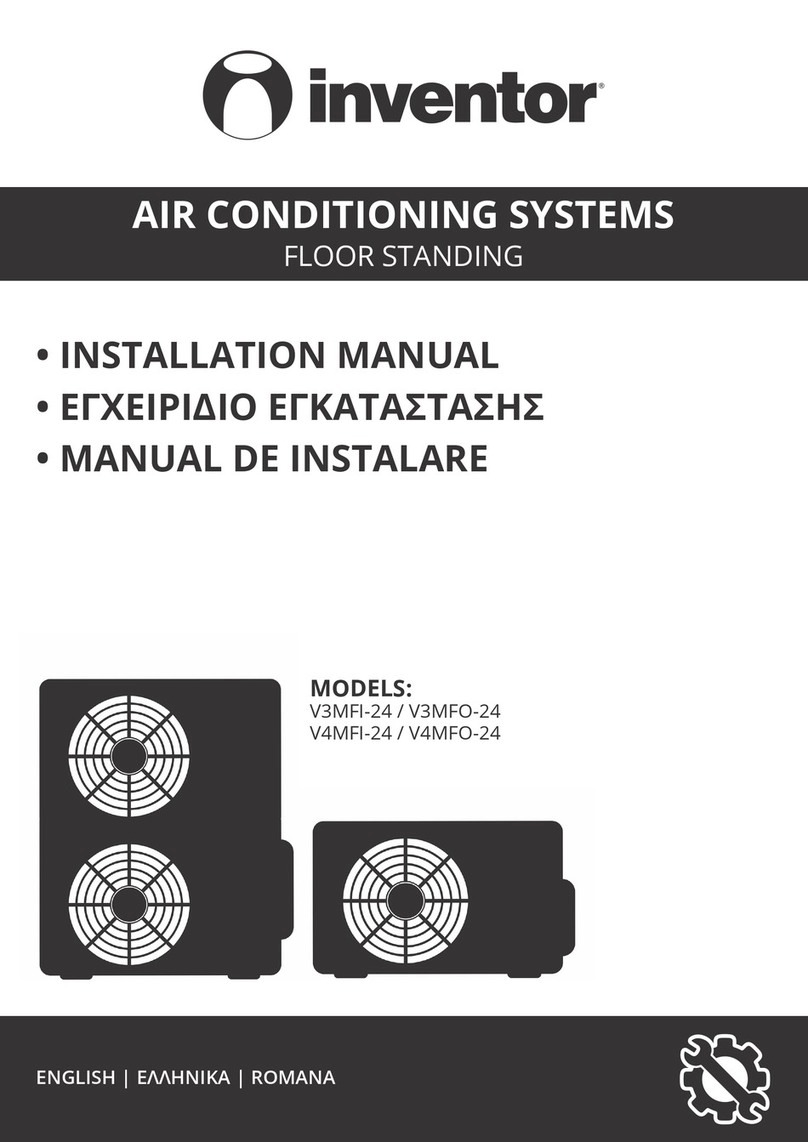 inventor®

AIR CONDITIONING SYSTEMS
FLOOR STANDING

• INSTALLATION MANUAL
• ΕΓΧΕΙΡΙΔΙΟ ΕΓΚΑΤΑΣΤΑΣΗΣ
• MANUAL DE INSTALARE

MODELS:
V3MFI-24 / V3MFO-24
V4MFI-24 / V4MFO-24

ENGLISH | ΕΛΛΗΝΙΚΑ | ROMANA